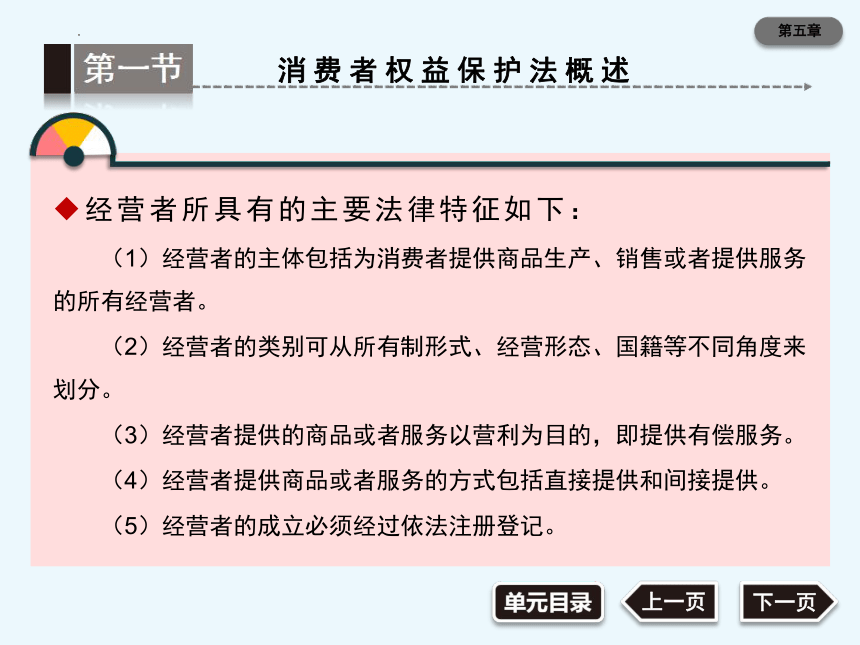 第五章

第一节　消费者权益保护法概述

◆经营者所具有的主要法律特征如下：

（1）经营者的主体包括为消费者提供商品生产、销售或者提供服务的所有经营者。

（2）经营者的类别可从所有制形式、经营形态、国籍等不同角度来划分。

（3）经营者提供的商品或者服务以营利为目的，即提供有偿服务。

（4）经营者提供商品或者服务的方式包括直接提供和间接提供。

（5）经营者的成立必须经过依法注册登记。

单元目录　上一页　下一页